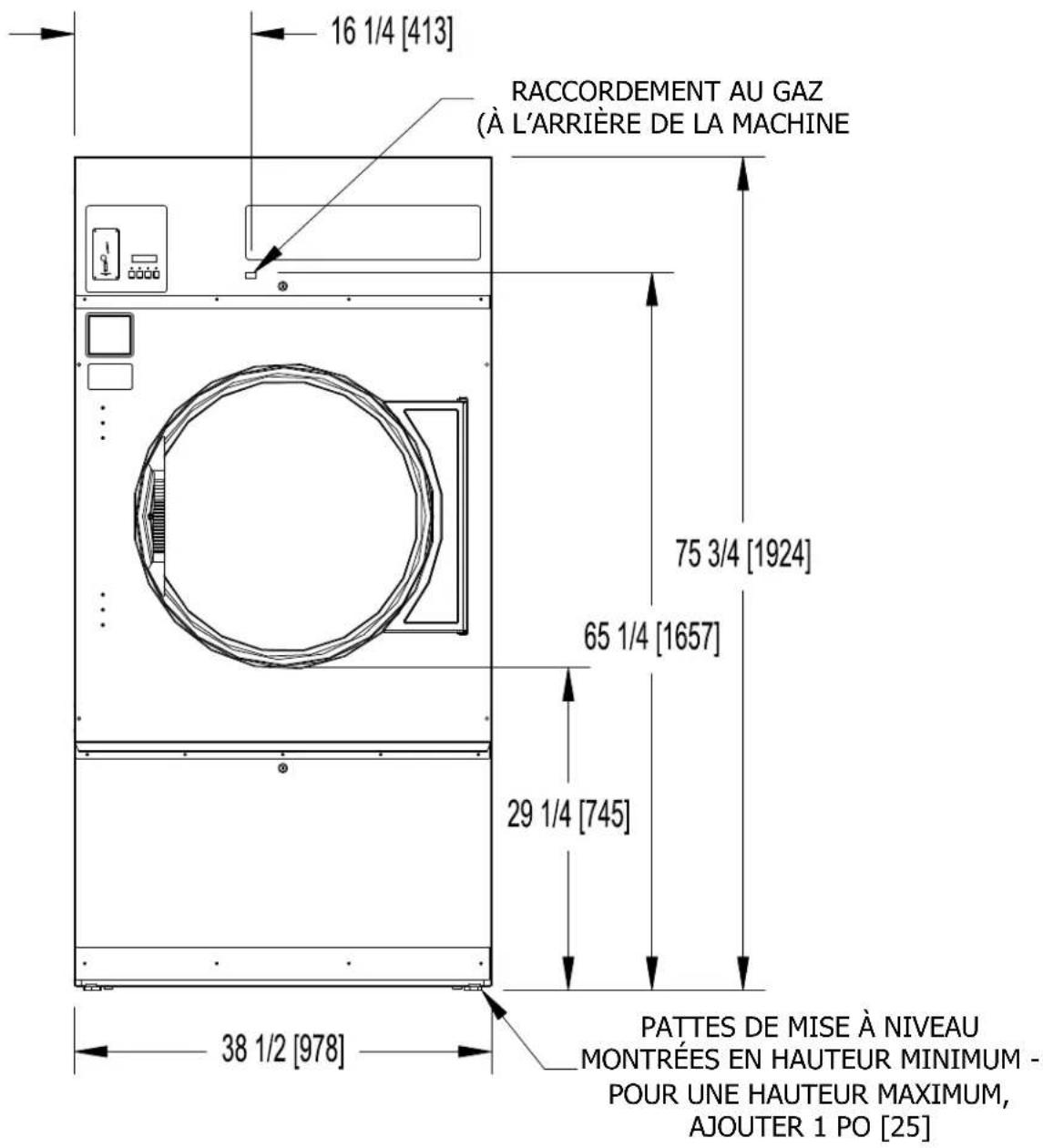 16 1/4 [413]

RACCORDEMENT AU GAZ
(À L'ARRIÈRE DE LA MACHINE

75 3/4 [1924]

65 1/4 [1657]

29 1/4 [745]

38 1/2 [978]

PATTES DE MISE À NIVEAU MONTRÉES EN HAUTEUR MINIMUM - POUR UNE HAUTEUR MAXIMUM, AJOUTER 1 PO [25]